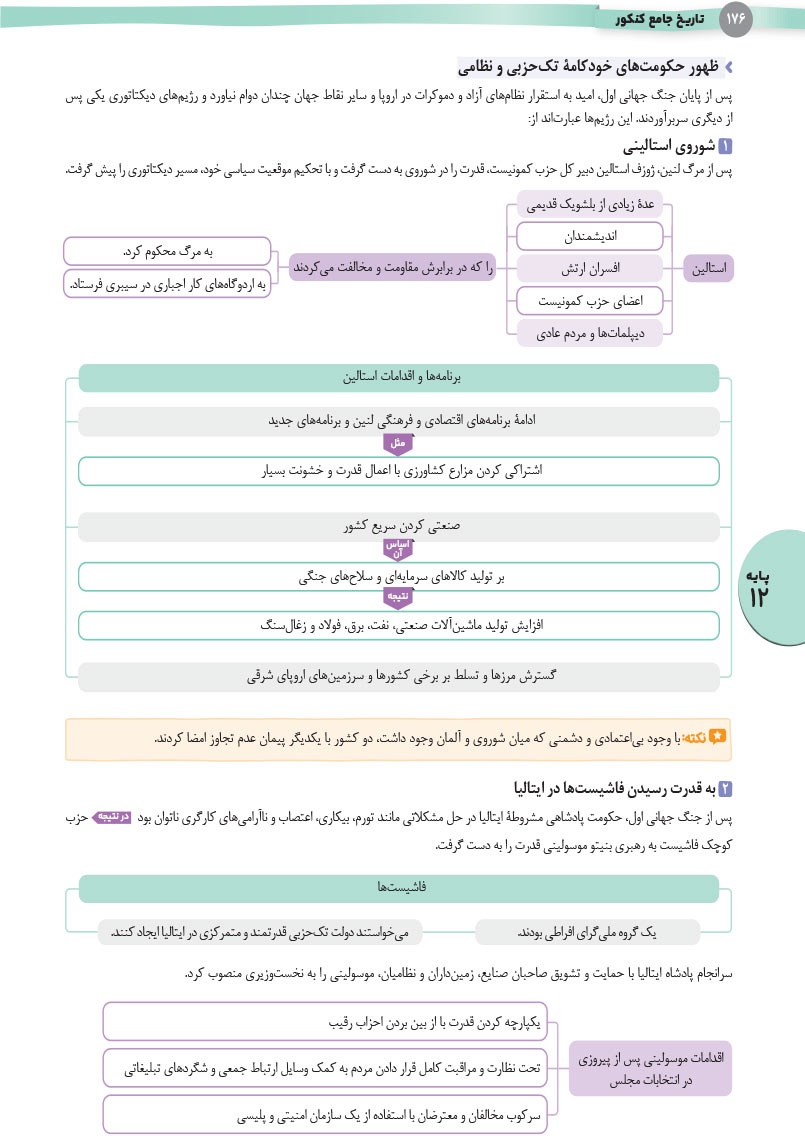 ۱۷۶ تاریخ جامع کنکور

ظهور حکومت‌های خودکامهٔ تک‌حزبی و نظامی

پس از پایان جنگ جهانی اول، امید به استقرار نظام‌های آزاد و دموکرات در اروپا و سایر نقاط جهان چندان دوام نیاورد و رژیم‌های دیکتاتوری یکی پس از دیگری سربرآوردند. این رژیم‌ها عبارت‌اند از:

۱ شوروی استالینی

پس از مرگ لنین، ژوزف استالین دبیر کل حزب کمونیست، قدرت را در شوروی به دست گرفت و با تحکیم موقعیت سیاسی خود، مسیر دیکتاتوری را پیش گرفت.

استالین

عدهٔ زیادی از بلشویک قدیمی

اندیشمندان

افسران ارتش

اعضای حزب کمونیست

دیپلمات‌ها و مردم عادی

را که در برابرش مقاومت و مخالفت می‌کردند

به مرگ محکوم کرد.

به اردوگاه‌های کار اجباری در سیبری فرستاد.

برنامه‌ها و اقدامات استالین

ادامهٔ برنامه‌های اقتصادی و فرهنگی لنین و برنامه‌های جدید

مثل

اشتراکی کردن مزارع کشاورزی با اعمال قدرت و خشونت بسیار

صنعتی کردن سریع کشور

اساس آن

بر تولید کالاهای سرمایه‌ای و سلاح‌های جنگی

نتیجه

افزایش تولید ماشین‌آلات صنعتی، نفت، برق، فولاد و زغال‌سنگ

گسترش مرزها و تسلط بر برخی کشورها و سرزمین‌های اروپای شرقی

پایه ۱۲

نکته: با وجود بی‌اعتمادی و دشمنی که میان شوروی و آلمان وجود داشت، دو کشور با یکدیگر پیمان عدم تجاوز امضا کردند.

۲ به قدرت رسیدن فاشیست‌ها در ایتالیا

پس از جنگ جهانی اول، حکومت پادشاهی مشروطهٔ ایتالیا در حل مشکلاتی مانند تورم، بیکاری، اعتصاب و ناآرامی‌های کارگری ناتوان بود در نتیجه حزب کوچک فاشیست به رهبری بنیتو موسولینی قدرت را به دست گرفت.

فاشیست‌ها

یک گروه ملی‌گرای افراطی بودند.

می‌خواستند دولت تک‌حزبی قدرتمند و متمرکزی در ایتالیا ایجاد کنند.

سرانجام پادشاه ایتالیا با حمایت و تشویق صاحبان صنایع، زمین‌داران و نظامیان، موسولینی را به نخست‌وزیری منصوب کرد.

اقدامات موسولینی پس از پیروزی در انتخابات مجلس

یکپارچه کردن قدرت با از بین بردن احزاب رقیب

تحت نظارت و مراقبت کامل قرار دادن مردم به کمک وسایل ارتباط جمعی و شگردهای تبلیغاتی

سرکوب مخالفان و معترضان با استفاده از یک سازمان امنیتی و پلیسی